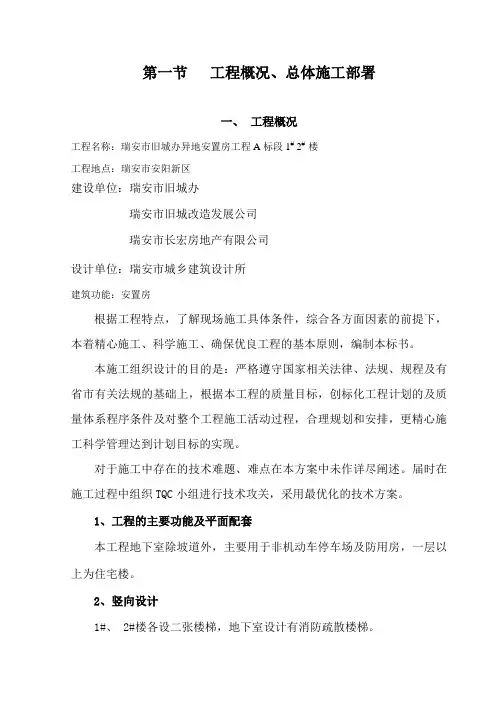 第一节　工程概况、总体施工部署

一、　工程概况

工程名称：瑞安市旧城办异地安置房工程 A 标段 $1^{\#}$ $2^{\#}$ 楼

工程地点：瑞安市安阳新区

建设单位：瑞安市旧城办

瑞安市旧城改造发展公司

瑞安市长宏房地产有限公司

设计单位：瑞安市城乡建筑设计所

建筑功能：安置房

根据工程特点，了解现场施工具体条件，综合各方面因素的前提下，本着精心施工、科学施工、确保优良工程的基本原则，编制本标书。

本施工组织设计的目的是：严格遵守国家相关法律、法规、规程及有省市有关法规的基础上，根据本工程的质量目标，创标化工程计划的及质量体系程序条件及对整个工程施工活动过程，合理规划和安排，更精心施工科学管理达到计划目标的实现。

对于施工中存在的技术难题、难点在本方案中未作详尽阐述。届时在施工过程中组织 TQC 小组进行技术攻关，采用最优化的技术方案。

1、工程的主要功能及平面配套

本工程地下室除坡道外，主要用于非机动车停车场及防用房，一层以上为住宅楼。

2、竖向设计

1#、　2#楼各设二张楼梯，地下室设计有消防疏散楼梯。